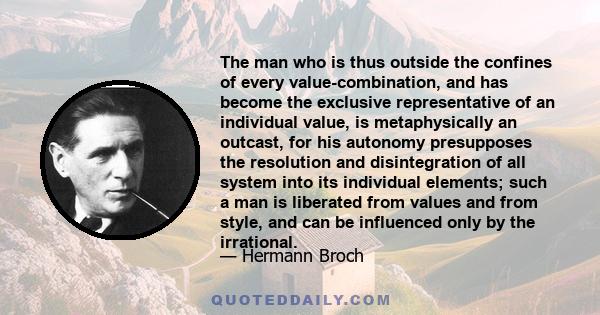 The man who is thus outside the confines of every value-combination, and has become the exclusive representative of an individual value, is metaphysically an outcast, for his autonomy presupposes the resolution and disintegration of all system into its individual elements; such a man is liberated from values and from style, and can be influenced only by the irrational.

— Hermann Broch

QUOTEDDAILY.COM